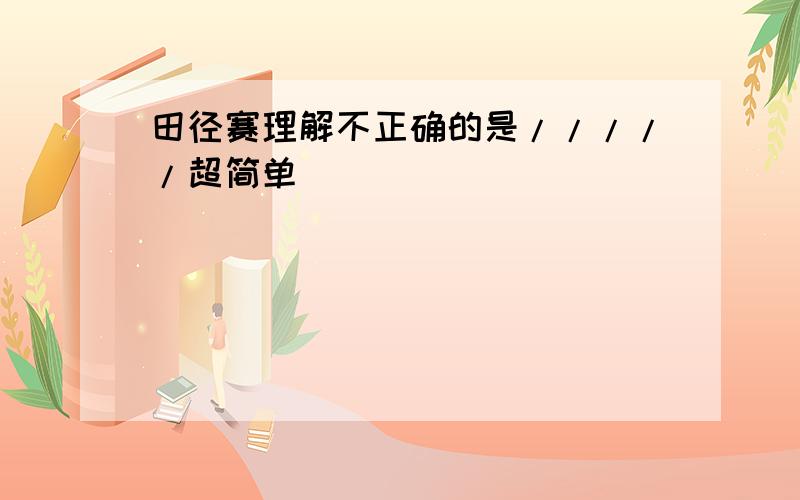 田径赛理解不正确的是/////超简单